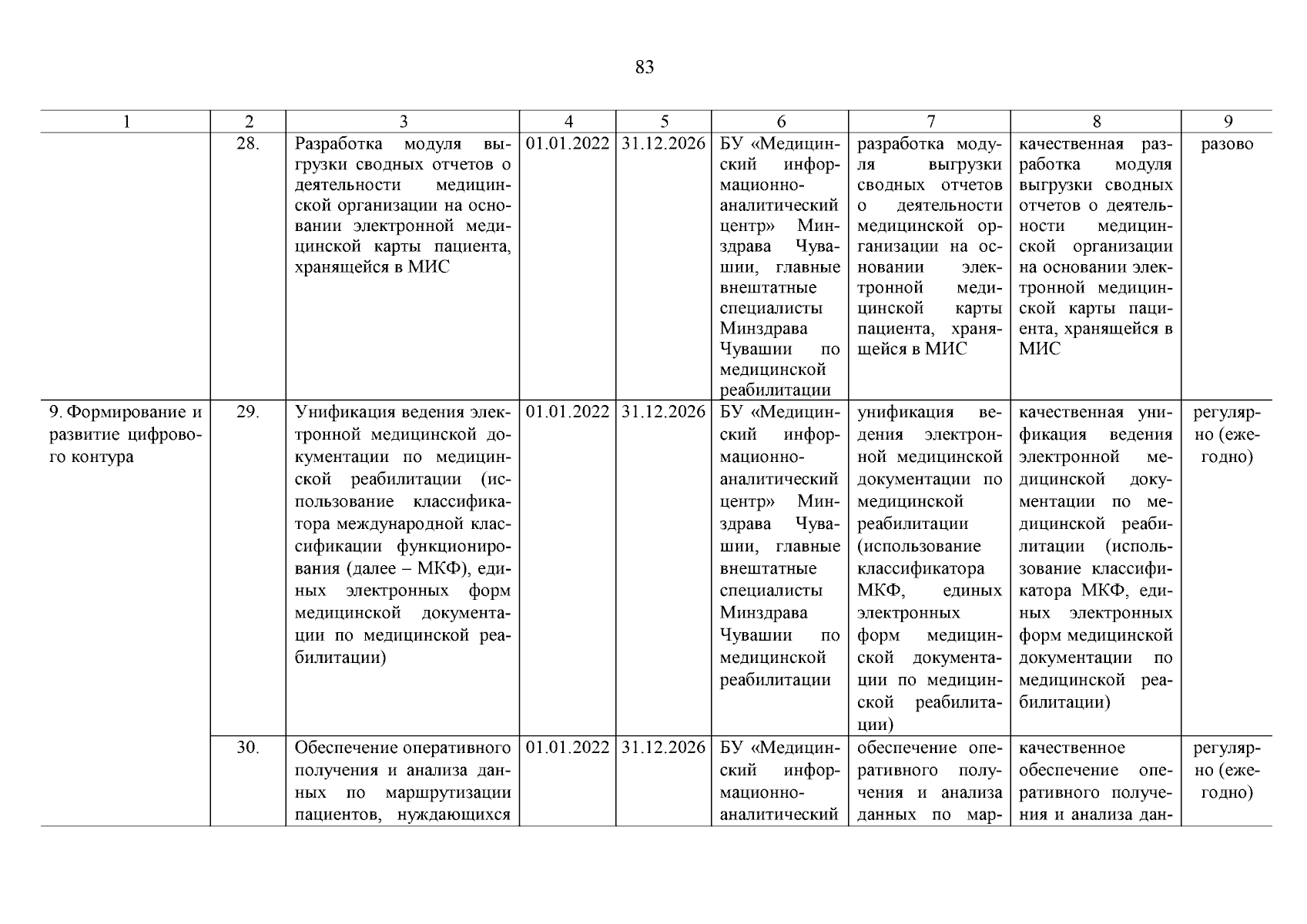 83

| 1 | 2 | 3 | 4 | 5 | 6 | 7 | 8 | 9 |
|---|---|---|---|---|---|---|---|---|
| | 28. | Разработка модуля выгрузки сводных отчетов о деятельности медицинской организации на основании электронной медицинской карты пациента, хранящейся в МИС | 01.01.2022 | 31.12.2026 | БУ «Медицинский информационно-аналитический центр» Минздрава Чувашии, главные внештатные специалисты Минздрава Чувашии по медицинской реабилитации | разработка модуля выгрузки сводных отчетов о деятельности медицинской организации на основании электронной медицинской карты пациента, хранящейся в МИС | качественная разработка модуля выгрузки сводных отчетов о деятельности медицинской организации на основании электронной медицинской карты пациента, хранящейся в МИС | разово |
| 9. Формирование и развитие цифрового контура | 29. | Унификация ведения электронной медицинской документации по медицинской реабилитации (использование классификатора международной классификации функционирования (далее – МКФ), единых электронных форм медицинской документации по медицинской реабилитации) | 01.01.2022 | 31.12.2026 | БУ «Медицинский информационно-аналитический центр» Минздрава Чувашии, главные внештатные специалисты Минздрава Чувашии по медицинской реабилитации | унификация ведения электронной медицинской документации по медицинской реабилитации (использование классификатора МКФ, единых электронных форм медицинской документации по медицинской реабилитации) | качественная унификация ведения электронной медицинской документации по медицинской реабилитации (использование классификатора МКФ, единых электронных форм медицинской документации по медицинской реабилитации) | регулярно (ежегодно) |
| | 30. | Обеспечение оперативного получения и анализа данных по маршрутизации пациентов, нуждающихся | 01.01.2022 | 31.12.2026 | БУ «Медицинский информационно-аналитический | обеспечение оперативного получения и анализа данных по мар- | качественное обеспечение оперативного получения и анализа дан- | регулярно (ежегодно) |